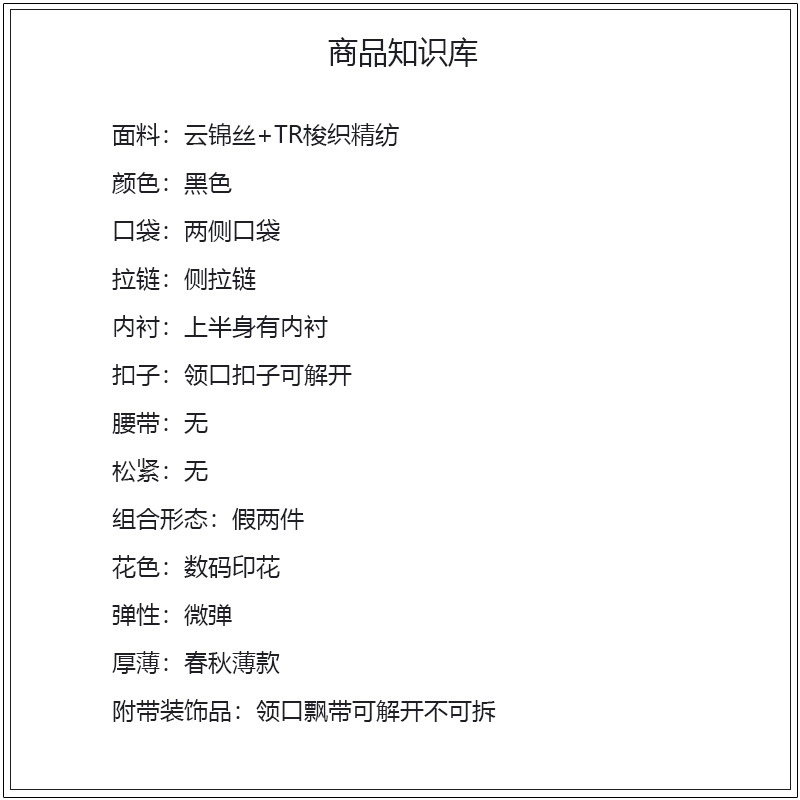 商品知识库

面料：云锦丝+TR梭织精纺

颜色：黑色

口袋：两侧口袋

拉链：侧拉链

内衬：上半身有内衬

扣子：领口扣子可解开

腰带：无

松紧：无

组合形态：假两件

花色：数码印花

弹性：微弹

厚薄：春秋薄款

附带装饰品：领口飘带可解开不可拆